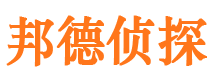 邦德侦探